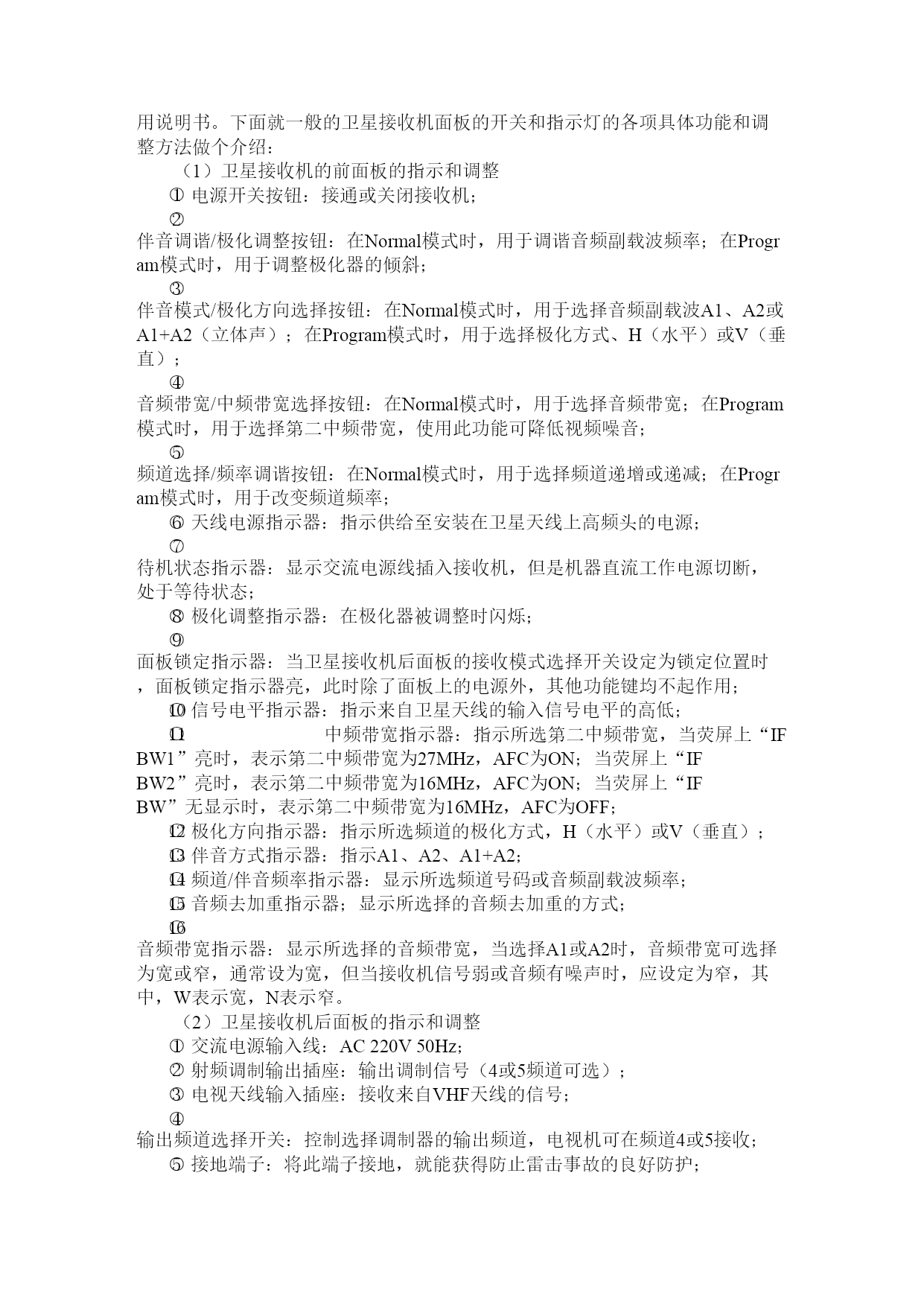 用说明书。下面就一般的卫星接收机面板的开关和指示灯的各项具体功能和调整方法做个介绍：

（1）卫星接收机的前面板的指示和调整

① 电源开关按钮：接通或关闭接收机；

②
伴音调谐/极化调整按钮：在Normal模式时，用于调谐音频副载波频率；在Program模式时，用于调整极化器的倾斜；

③
伴音模式/极化方向选择按钮：在Normal模式时，用于选择音频副载波A1、A2或A1+A2（立体声）；在Program模式时，用于选择极化方式、H（水平）或V（垂直）；

④
音频带宽/中频带宽选择按钮：在Normal模式时，用于选择音频带宽；在Program模式时，用于选择第二中频带宽，使用此功能可降低视频噪音；

⑤
频道选择/频率调谐按钮：在Normal模式时，用于选择频道递增或递减；在Program模式时，用于改变频道频率；

⑥ 天线电源指示器：指示供给至安装在卫星天线上高频头的电源；

⑦
待机状态指示器：显示交流电源线插入接收机，但是机器直流工作电源切断，处于等待状态；

⑧ 极化调整指示器：在极化器被调整时闪烁；

⑨
面板锁定指示器：当卫星接收机后面板的接收模式选择开关设定为锁定位置时，面板锁定指示器亮，此时除了面板上的电源外，其他功能键均不起作用；

⑩ 信号电平指示器：指示来自卫星天线的输入信号电平的高低；

⑪ 中频带宽指示器：指示所选第二中频带宽，当荧屏上“IF BW1”亮时，表示第二中频带宽为27MHz，AFC为ON；当荧屏上“IF BW2”亮时，表示第二中频带宽为16MHz，AFC为ON；当荧屏上“IF BW”无显示时，表示第二中频带宽为16MHz，AFC为OFF；

⑫ 极化方向指示器：指示所选频道的极化方式，H（水平）或V（垂直）；

⑬ 伴音方式指示器：指示A1、A2、A1+A2；

⑭ 频道/伴音频率指示器：显示所选频道号码或音频副载波频率；

⑮ 音频去加重指示器；显示所选择的音频去加重的方式；

⑯
音频带宽指示器：显示所选择的音频带宽，当选择A1或A2时，音频带宽可选择为宽或窄，通常设为宽，但当接收机信号弱或音频有噪声时，应设定为窄，其中，W表示宽，N表示窄。

（2）卫星接收机后面板的指示和调整

① 交流电源输入线：AC 220V 50Hz；

② 射频调制输出插座：输出调制信号（4或5频道可选）；

③ 电视天线输入插座：接收来自VHF天线的信号；

④
输出频道选择开关：控制选择调制器的输出频道，电视机可在频道4或5接收；

⑤ 接地端子：将此端子接地，就能获得防止雷击事故的良好防护；